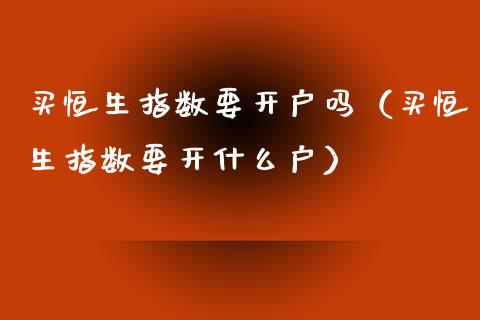 买恒生指数要开户吗（买恒生指数要开什么户）